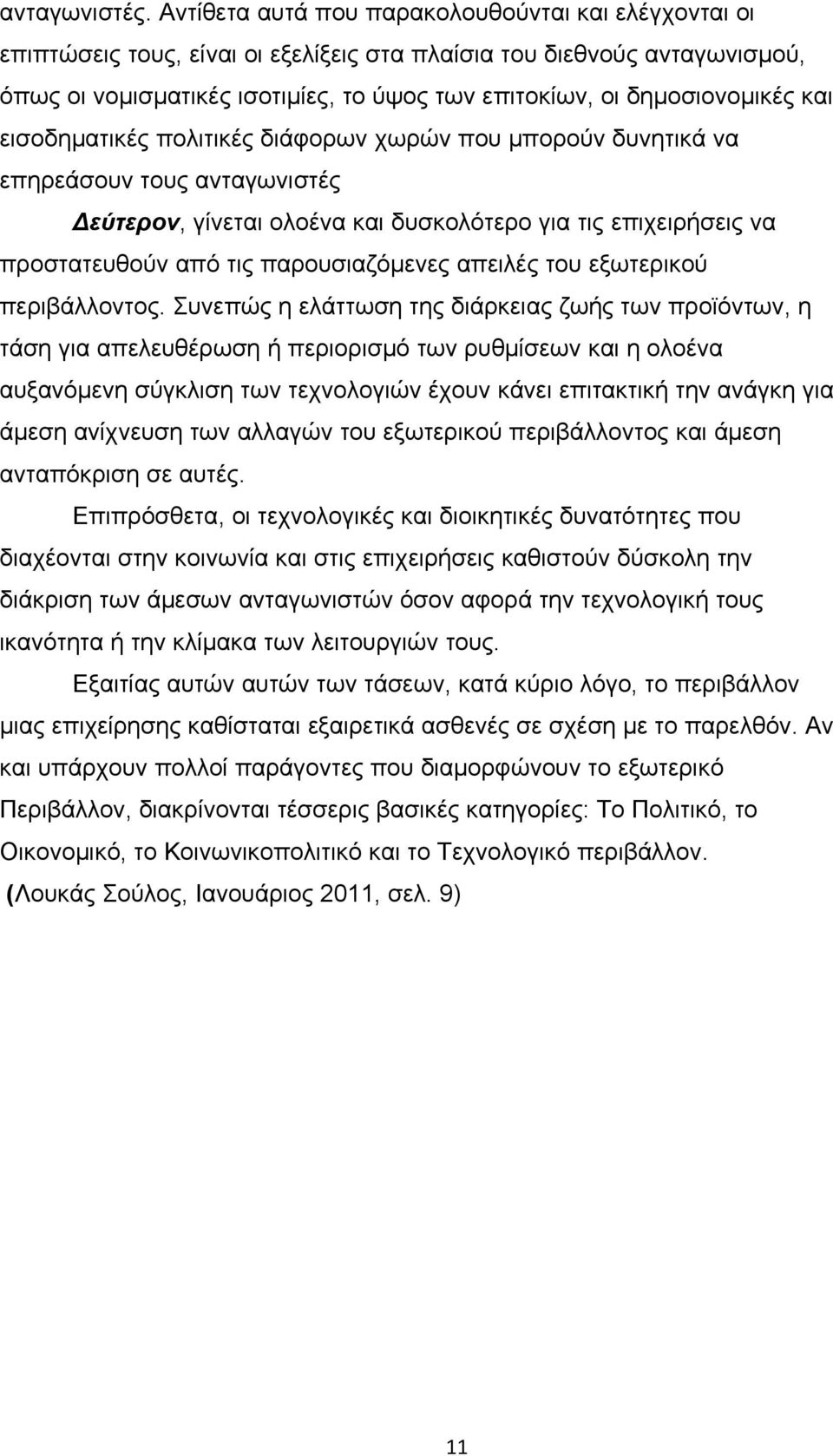 ανταγωνιστές. Αντίθετα αυτά που παρακολουθούνται και ελέγχονται οι επιπτώσεις τους, είναι οι εξελίξεις στα πλαίσια του διεθνούς ανταγωνισμού, όπως οι νομισματικές ισοτιμίες, το ύψος των επιτοκίων, οι δημοσιονομικές και εισοδηματικές πολιτικές διάφορων χωρών που μπορούν δυνητικά να επηρεάσουν τους ανταγωνιστές

Δεύτερον, γίνεται ολοένα και δυσκολότερο για τις επιχειρήσεις να προστατευθούν από τις παρουσιαζόμενες απειλές του εξωτερικού περιβάλλοντος. Συνεπώς η ελάττωση της διάρκειας ζωής των προϊόντων, η τάση για απελευθέρωση ή περιορισμό των ρυθμίσεων και η ολοένα αυξανόμενη σύγκλιση των τεχνολογιών έχουν κάνει επιτακτική την ανάγκη για άμεση ανίχνευση των αλλαγών του εξωτερικού περιβάλλοντος και άμεση ανταπόκριση σε αυτές.

Επιπρόσθετα, οι τεχνολογικές και διοικητικές δυνατότητες που διαχέονται στην κοινωνία και στις επιχειρήσεις καθιστούν δύσκολη την διάκριση των άμεσων ανταγωνιστών όσον αφορά την τεχνολογική τους ικανότητα ή την κλίμακα των λειτουργιών τους.

Εξαιτίας αυτών αυτών των τάσεων, κατά κύριο λόγο, το περιβάλλον μιας επιχείρησης καθίσταται εξαιρετικά ασθενές σε σχέση με το παρελθόν. Αν και υπάρχουν πολλοί παράγοντες που διαμορφώνουν το εξωτερικό Περιβάλλον, διακρίνονται τέσσερις βασικές κατηγορίες: Το Πολιτικό, το Οικονομικό, το Κοινωνικοπολιτικό και το Τεχνολογικό περιβάλλον.
(Λουκάς Σούλος, Ιανουάριος 2011, σελ. 9)

11